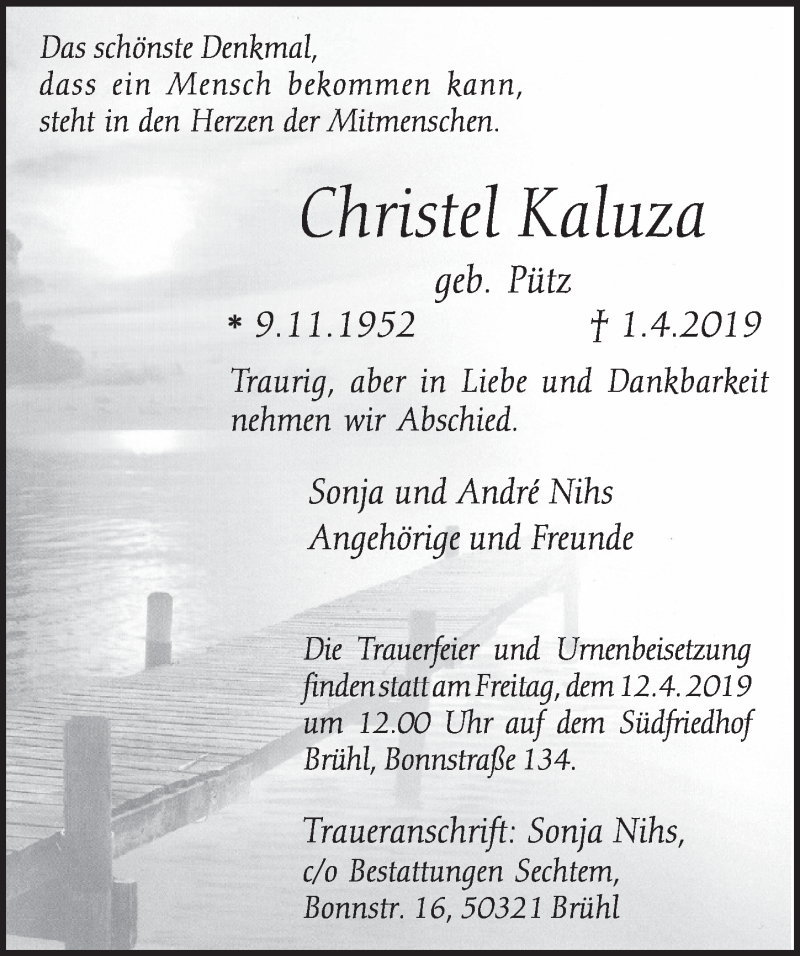 Das schönste Denkmal,
dass ein Mensch bekommen kann,
steht in den Herzen der Mitmenschen.

Christel Kaluza
geb. Pütz
* 9.11.1952 † 1.4.2019

Traurig, aber in Liebe und Dankbarkeit nehmen wir Abschied.

Sonja und André Nihs
Angehörige und Freunde

Die Trauerfeier und Urnenbeisetzung finden statt am Freitag, dem 12.4.2019 um 12.00 Uhr auf dem Südfriedhof Brühl, Bonnstraße 134.

Traueranschrift: Sonja Nihs,
c/o Bestattungen Sechtem,
Bonnstr. 16, 50321 Brühl